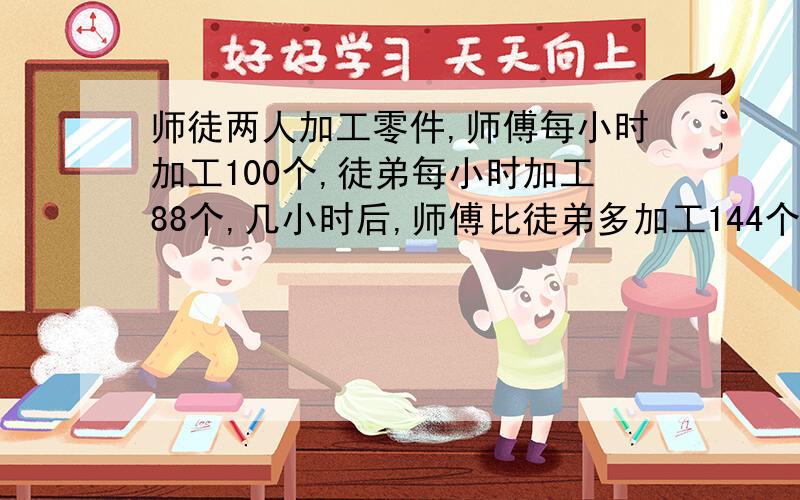 好好学习 天天向上

师徒两人加工零件,师傅每小时加工100个,徒弟每小时加工88个,几小时后,师傅比徒弟多加工144个